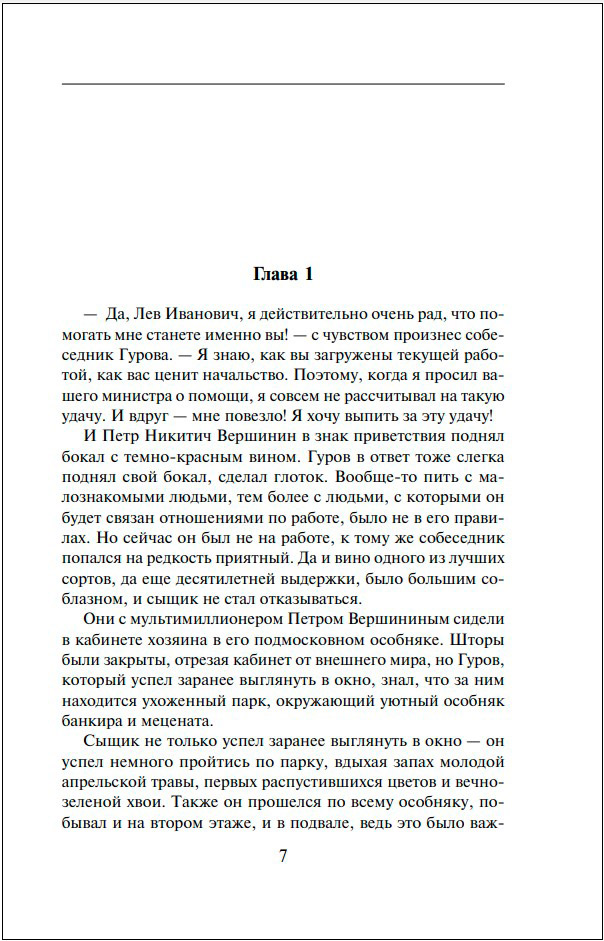 Глава 1

— Да, Лев Иванович, я действительно очень рад, что помогать мне станете именно вы! — с чувством произнес собеседник Гурова. — Я знаю, как вы загружены текущей работой, как вас ценит начальство. Поэтому, когда я просил вашего министра о помощи, я совсем не рассчитывал на такую удачу. И вдруг — мне повезло! Я хочу выпить за эту удачу!

И Петр Никитич Вершинин в знак приветствия поднял бокал с темно-красным вином. Гуров в ответ тоже слегка поднял свой бокал, сделал глоток. Вообще-то пить с малознакомыми людьми, тем более с людьми, с которыми он будет связан отношениями по работе, было не в его правилах. Но сейчас он был не на работе, к тому же собеседник попался на редкость приятный. Да и вино одного из лучших сортов, да еще десятилетней выдержки, было большим соблазном, и сыщик не стал отказываться.

Они с мультимиллионером Петром Вершининым сидели в кабинете хозяина в его подмосковном особняке. Шторы были закрыты, отрезая кабинет от внешнего мира, но Гуров, который успел заранее выглянуть в окно, знал, что за ним находится ухоженный парк, окружающий уютный особняк банкира и мецената.

Сыщик не только успел заранее выглянуть в окно — он успел немного пройтись по парку, вдыхая запах молодой апрельской травы, первых распустившихся цветов и вечнозеленой хвои. Также он прошелся по всему особняку, побывал и на втором этаже, и в подвале, ведь это было важ-

7